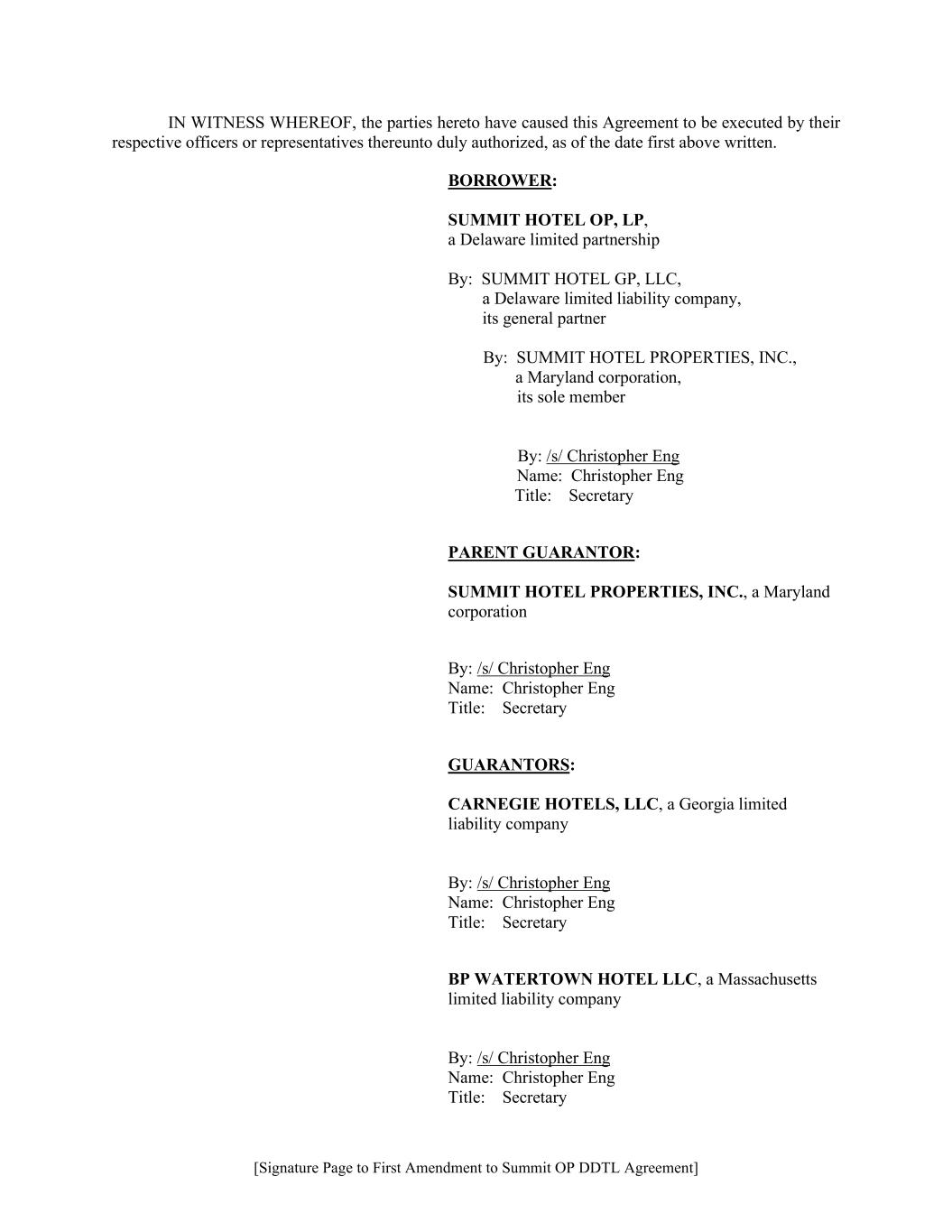 IN WITNESS WHEREOF, the parties hereto have caused this Agreement to be executed by their respective officers or representatives thereunto duly authorized, as of the date first above written.

BORROWER:

SUMMIT HOTEL OP, LP, a Delaware limited partnership

By: SUMMIT HOTEL GP, LLC, a Delaware limited liability company, its general partner

By: SUMMIT HOTEL PROPERTIES, INC., a Maryland corporation, its sole member

By: /s/ Christopher Eng
Name: Christopher Eng
Title: Secretary

PARENT GUARANTOR:

SUMMIT HOTEL PROPERTIES, INC., a Maryland corporation

By: /s/ Christopher Eng
Name: Christopher Eng
Title: Secretary

GUARANTORS:

CARNEGIE HOTELS, LLC, a Georgia limited liability company

By: /s/ Christopher Eng
Name: Christopher Eng
Title: Secretary

BP WATERTOWN HOTEL LLC, a Massachusetts limited liability company

By: /s/ Christopher Eng
Name: Christopher Eng
Title: Secretary

[Signature Page to First Amendment to Summit OP DDTL Agreement]